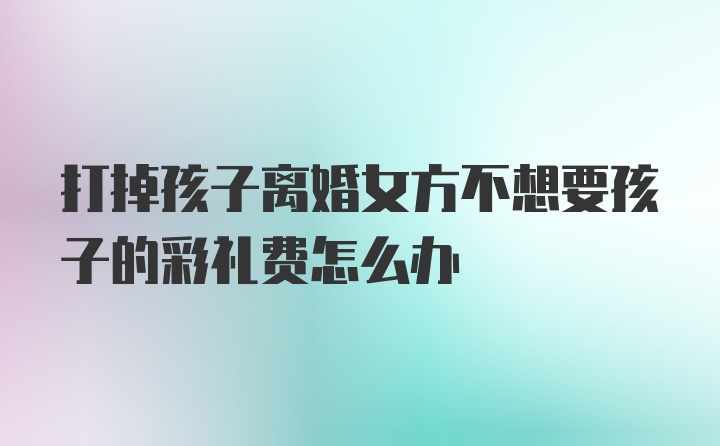 打掉孩子离婚女方不想要孩子的彩礼费怎么办